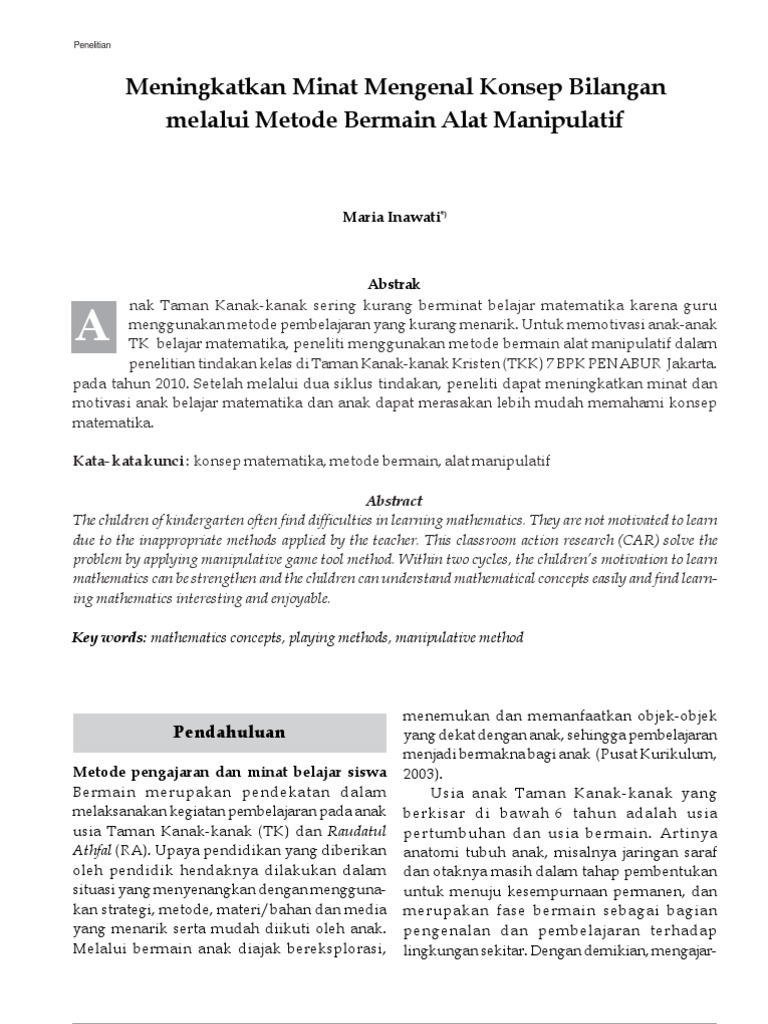 Penelitian

Meningkatkan Minat Mengenal Konsep Bilangan melalui Metode Bermain Alat Manipulatif

Maria Inawati*)

Abstrak

Anak Taman Kanak-kanak sering kurang berminat belajar matematika karena guru menggunakan metode pembelajaran yang kurang menarik. Untuk memotivasi anak-anak TK belajar matematika, peneliti menggunakan metode bermain alat manipulatif dalam penelitian tindakan kelas di Taman Kanak-kanak Kristen (TKK) 7 BPK PENABUR Jakarta. pada tahun 2010. Setelah melalui dua siklus tindakan, peneliti dapat meningkatkan minat dan motivasi anak belajar matematika dan anak dapat merasakan lebih mudah memahami konsep matematika.

Kata-kata kunci: konsep matematika, metode bermain, alat manipulatif

Abstract

The children of kindergarten often find difficulties in learning mathematics. They are not motivated to learn due to the inappropriate methods applied by the teacher. This classroom action research (CAR) solve the problem by applying manipulative game tool method. Within two cycles, the children's motivation to learn mathematics can be strengthen and the children can understand mathematical concepts easily and find learning mathematics interesting and enjoyable.

Key words: mathematics concepts, playing methods, manipulative method

Pendahuluan

Metode pengajaran dan minat belajar siswa
Bermain merupakan pendekatan dalam melaksanakan kegiatan pembelajaran pada anak usia Taman Kanak-kanak (TK) dan Raudatul Athfal (RA). Upaya pendidikan yang diberikan oleh pendidik hendaknya dilakukan dalam situasi yang menyenangkan dengan menggunakan strategi, metode, materi/bahan dan media yang menarik serta mudah diikuti oleh anak. Melalui bermain anak diajak bereksplorasi, menemukan dan memanfaatkan objek-objek yang dekat dengan anak, sehingga pembelajaran menjadi bermakna bagi anak (Pusat Kurikulum, 2003).

Usia anak Taman Kanak-kanak yang berkisar di bawah 6 tahun adalah usia pertumbuhan dan usia bermain. Artinya anatomi tubuh anak, misalnya jaringan saraf dan otaknya masih dalam tahap pembentukan untuk menuju kesempurnaan permanen, dan merupakan fase bermain sebagai bagian pengenalan dan pembelajaran terhadap lingkungan sekitar. Dengan demikian, mengajar-